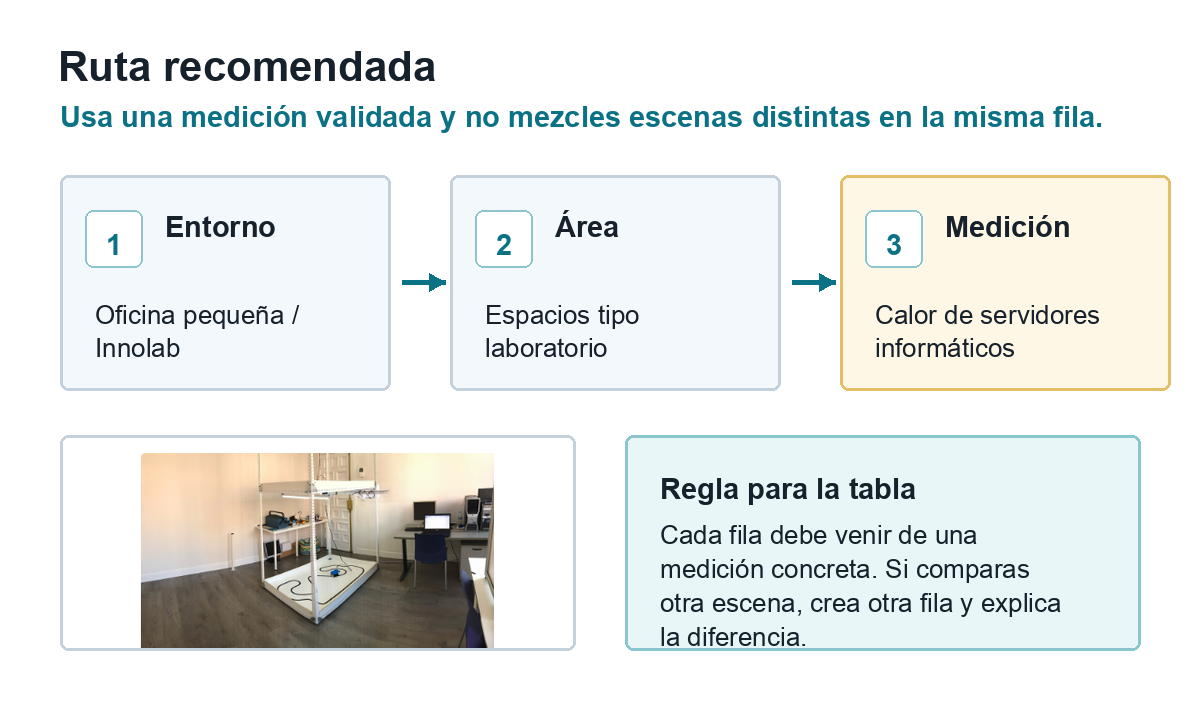 Ruta recomendada

Usa una medición validada y no mezcles escenas distintas en la misma fila.

1 Entorno

Oficina pequeña / Innolab

2 Área

Espacios tipo laboratorio

3 Medición

Calor de servidores informáticos

Regla para la tabla

Cada fila debe venir de una medición concreta. Si comparas otra escena, crea otra fila y explica la diferencia.